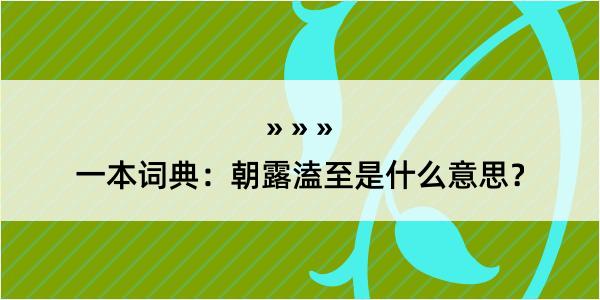 » » »

一本词典：朝露溘至是什么意思？